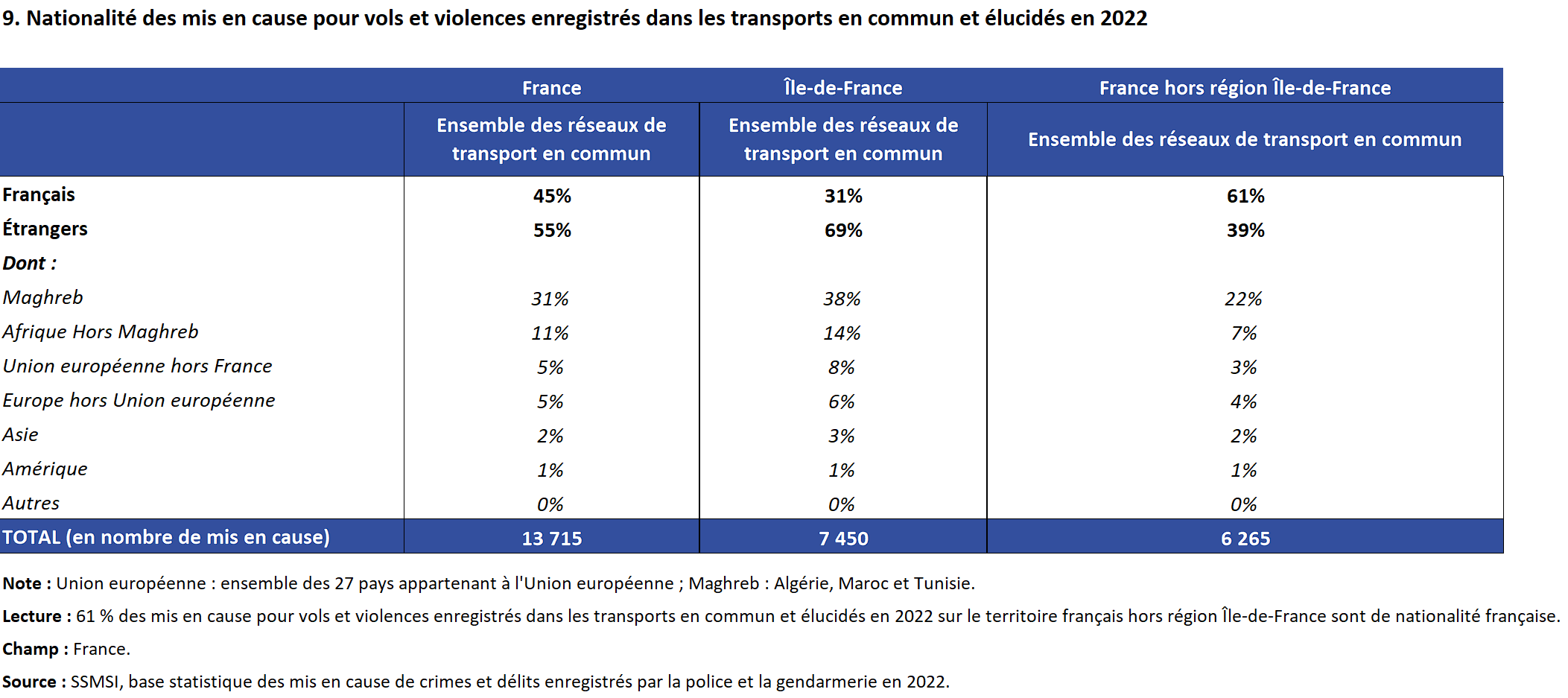 9. Nationalité des mis en cause pour vols et violences enregistrés dans les transports en commun et élucidés en 2022

| | France | Île-de-France | France hors région Île-de-France |
|---|---|---|---|
| | Ensemble des réseaux de transport en commun | Ensemble des réseaux de transport en commun | Ensemble des réseaux de transport en commun |
| Français | 45% | 31% | 61% |
| Étrangers | 55% | 69% | 39% |
| Dont : | | | |
| Maghreb | 31% | 38% | 22% |
| Afrique Hors Maghreb | 11% | 14% | 7% |
| Union européenne hors France | 5% | 8% | 3% |
| Europe hors Union européenne | 5% | 6% | 4% |
| Asie | 2% | 3% | 2% |
| Amérique | 1% | 1% | 1% |
| Autres | 0% | 0% | 0% |
| TOTAL (en nombre de mis en cause) | 13 715 | 7 450 | 6 265 |

Note : Union européenne : ensemble des 27 pays appartenant à l'Union européenne ; Maghreb : Algérie, Maroc et Tunisie.

Lecture : 61 % des mis en cause pour vols et violences enregistrés dans les transports en commun et élucidés en 2022 sur le territoire français hors région Île-de-France sont de nationalité française.

Champ : France.

Source : SSMSI, base statistique des mis en cause de crimes et délits enregistrés par la police et la gendarmerie en 2022.